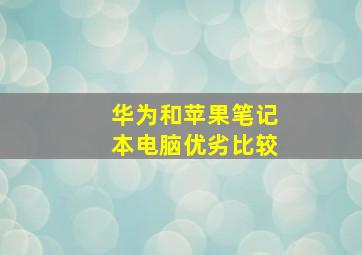 华为和苹果笔记本电脑优劣比较